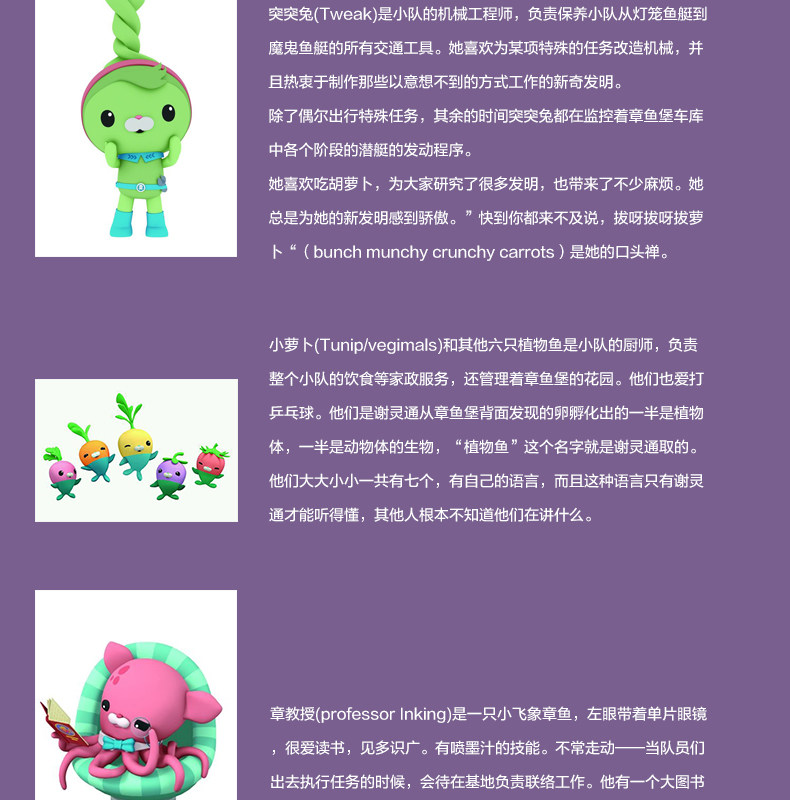 突突兔(Tweak)是小队的机械工程师，负责保养小队从灯笼鱼艇到魔鬼鱼艇的所有交通工具。她喜欢为某项特殊的任务改造机械，并且热衷于制作那些以意想不到的方式工作的新奇发明。

除了偶尔出行特殊任务，其余的时间突突兔都在监控着章鱼堡车库中各个阶段的潜艇的发动程序。

她喜欢吃胡萝卜，为大家研究了很多发明，也带来了不少麻烦。她总是为她的新发明感到骄傲。”快到你都来不及说，拔呀拔呀拔萝卜“（bunch munchy crunchy carrots）是她的口头禅。

小萝卜(Tunip/vegimals)和其他六只植物鱼是小队的厨师，负责整个小队的饮食等家政服务，还管理着章鱼堡的花园。他们也爱打乒乓球。他们是谢灵通从章鱼堡背面发现的卵孵化出的一半是植物体，一半是动物体的生物，“植物鱼”这个名字就是谢灵通取的。他们大大小小一共有七个，有自己的语言，而且这种语言只有谢灵通才能听得懂，其他人根本不知道他们在讲什么。

章教授(professor Inking)是一只小飞象章鱼，左眼带着单片眼镜，很爱读书，见多识广。有喷墨汁的技能。不常走动——当队员们出去执行任务的时候，会待在基地负责联络工作。他有一个大图书